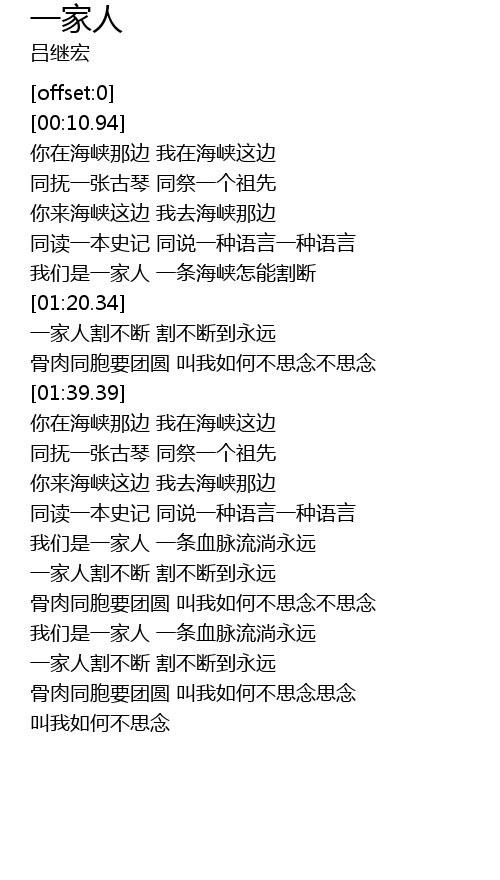 一家人
吕继宏

[offset:0]
[00:10.94]
你在海峡那边 我在海峡这边
同抚一张古琴 同祭一个祖先
你来海峡这边 我去海峡那边
同读一本史记 同说一种语言一种语言
我们是一家人 一条海峡怎能割断
[01:20.34]
一家人割不断 割不断到永远
骨肉同胞要团圆 叫我如何不思念不思念
[01:39.39]
你在海峡那边 我在海峡这边
同抚一张古琴 同祭一个祖先
你来海峡这边 我去海峡那边
同读一本史记 同说一种语言一种语言
我们是一家人 一条血脉流淌永远
一家人割不断 割不断到永远
骨肉同胞要团圆 叫我如何不思念不思念
我们是一家人 一条血脉流淌永远
一家人割不断 割不断到永远
骨肉同胞要团圆 叫我如何不思念思念
叫我如何不思念